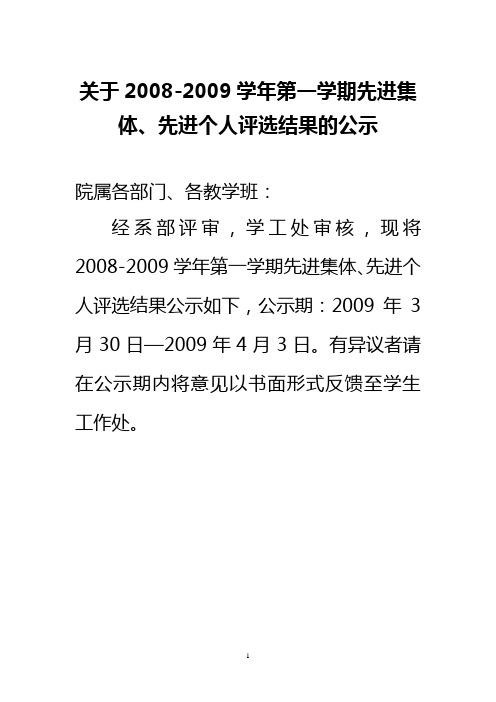 关于 2008-2009 学年第一学期先进集体、先进个人评选结果的公示

院属各部门、各教学班：

经系部评审，学工处审核，现将 2008-2009 学年第一学期先进集体、先进个人评选结果公示如下，公示期：2009 年 3 月 30 日—2009 年 4 月 3 日。有异议者请在公示期内将意见以书面形式反馈至学生工作处。

1